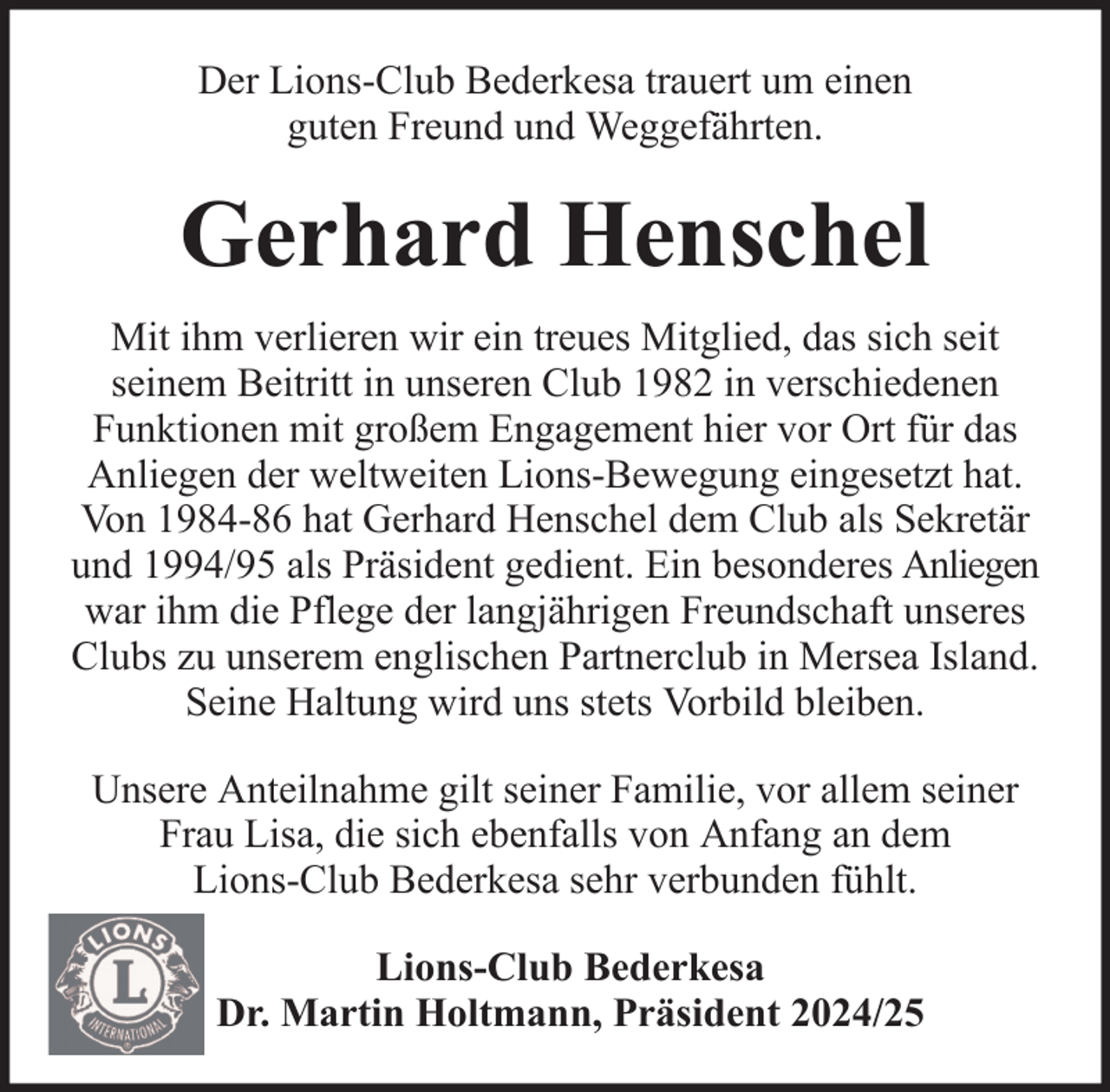 Der Lions-Club Bederkesa trauert um einen guten Freund und Weggefährten.

Gerhard Henschel

Mit ihm verlieren wir ein treues Mitglied, das sich seit seinem Beitritt in unseren Club 1982 in verschiedenen Funktionen mit großem Engagement hier vor Ort für das Anliegen der weltweiten Lions-Bewegung eingesetzt hat. Von 1984-86 hat Gerhard Henschel dem Club als Sekretär und 1994/95 als Präsident gedient. Ein besonderes Anliegen war ihm die Pflege der langjährigen Freundschaft unseres Clubs zu unserem englischen Partnerclub in Mersea Island. Seine Haltung wird uns stets Vorbild bleiben.

Unsere Anteilnahme gilt seiner Familie, vor allem seiner Frau Lisa, die sich ebenfalls von Anfang an dem Lions-Club Bederkesa sehr verbunden fühlt.

LIONS
L
INTERNATIONAL

Lions-Club Bederkesa
Dr. Martin Holtmann, Präsident 2024/25